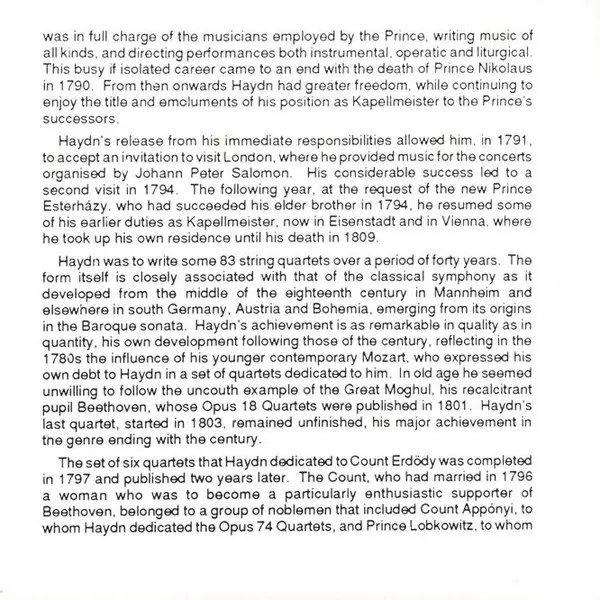 was in full charge of the musicians employed by the Prince, writing music of all kinds, and directing performances both instrumental, operatic and liturgical. This busy if isolated career came to an end with the death of Prince Nikolaus in 1790. From then onwards Haydn had greater freedom, while continuing to enjoy the title and emoluments of his position as Kapellmeister to the Prince's successors.

Haydn's release from his immediate responsibilities allowed him, in 1791, to accept an invitation to visit London, where he provided music for the concerts organised by Johann Peter Salomon. His considerable success led to a second visit in 1794. The following year, at the request of the new Prince Esterházy, who had succeeded his elder brother in 1794, he resumed some of his earlier duties as Kapellmeister, now in Eisenstadt and in Vienna, where he took up his own residence until his death in 1809.

Haydn was to write some 83 string quartets over a period of forty years. The form itself is closely associated with that of the classical symphony as it developed from the middle of the eighteenth century in Mannheim and elsewhere in south Germany, Austria and Bohemia, emerging from its origins in the Baroque sonata. Haydn's achievement is as remarkable in quality as in quantity, his own development following those of the century, reflecting in the 1780s the influence of his younger contemporary Mozart, who expressed his own debt to Haydn in a set of quartets dedicated to him. In old age he seemed unwilling to follow the uncouth example of the Great Moghul, his recalcitrant pupil Beethoven, whose Opus 18 Quartets were published in 1801. Haydn's last quartet, started in 1803, remained unfinished, his major achievement in the genre ending with the century.

The set of six quartets that Haydn dedicated to Count Erdödy was completed in 1797 and published two years later. The Count, who had married in 1796 a woman who was to become a particularly enthusiastic supporter of Beethoven, belonged to a group of noblemen that included Count Appónyi, to whom Haydn dedicated the Opus 74 Quartets, and Prince Lobkowitz, to whom